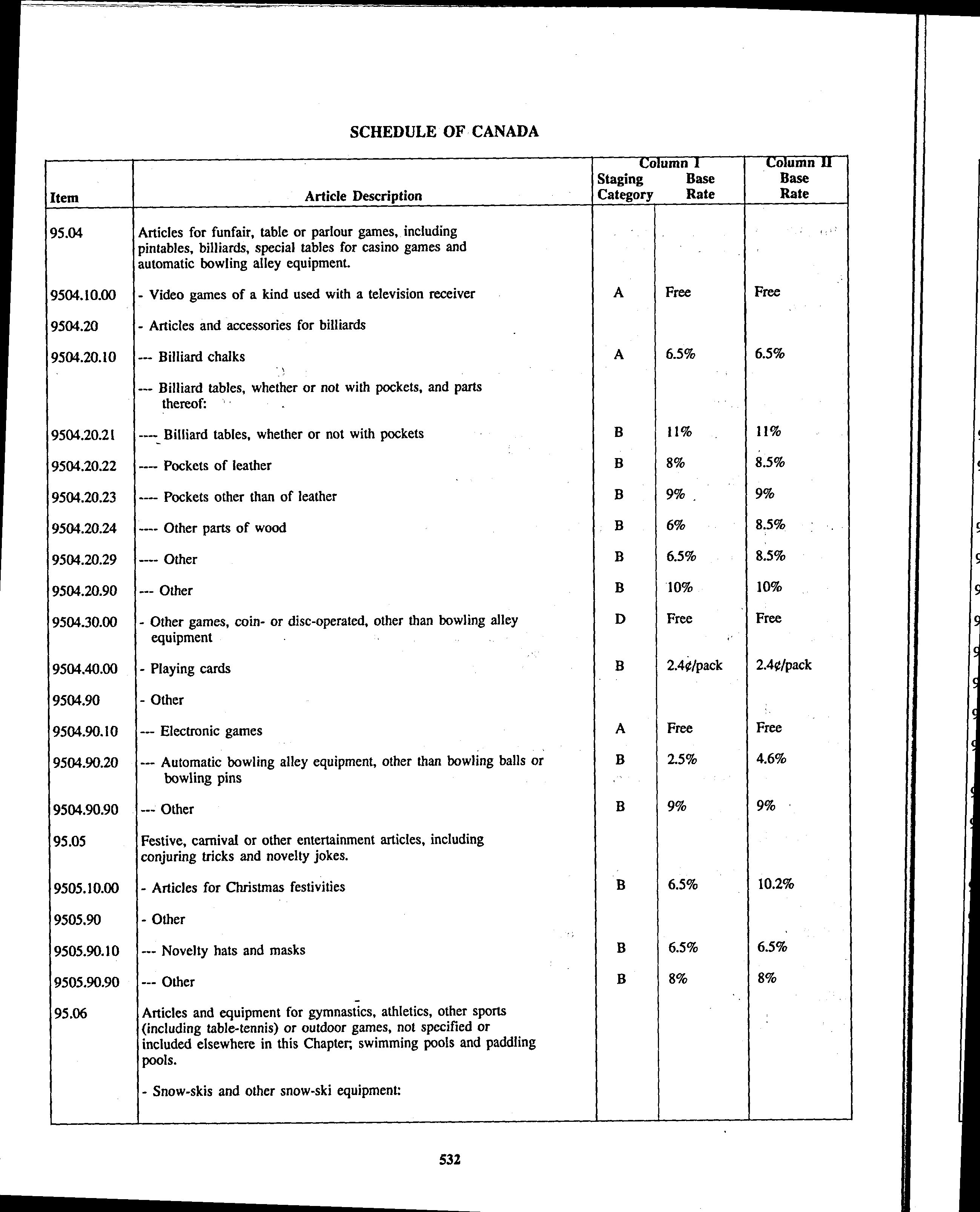 SCHEDULE OF CANADA

| Item | Article Description | Column I Staging Category | Column I Base Rate | Column II Base Rate |
|---|---|---|---|---|
| 95.04 | Articles for funfair, table or parlour games, including pintables, billiards, special tables for casino games and automatic bowling alley equipment. | | | |
| 9504.10.00 | - Video games of a kind used with a television receiver | A | Free | Free |
| 9504.20 | - Articles and accessories for billiards | | | |
| 9504.20.10 | --- Billiard chalks | A | 6.5% | 6.5% |
| | --- Billiard tables, whether or not with pockets, and parts thereof: | | | |
| 9504.20.21 | ---- Billiard tables, whether or not with pockets | B | 11% | 11% |
| 9504.20.22 | ---- Pockets of leather | B | 8% | 8.5% |
| 9504.20.23 | ---- Pockets other than of leather | B | 9% | 9% |
| 9504.20.24 | ---- Other parts of wood | B | 6% | 8.5% |
| 9504.20.29 | ---- Other | B | 6.5% | 8.5% |
| 9504.20.90 | --- Other | B | 10% | 10% |
| 9504.30.00 | - Other games, coin- or disc-operated, other than bowling alley equipment | D | Free | Free |
| 9504.40.00 | - Playing cards | B | 2.4¢/pack | 2.4¢/pack |
| 9504.90 | - Other | | | |
| 9504.90.10 | --- Electronic games | A | Free | Free |
| 9504.90.20 | --- Automatic bowling alley equipment, other than bowling balls or bowling pins | B | 2.5% | 4.6% |
| 9504.90.90 | --- Other | B | 9% | 9% |
| 95.05 | Festive, carnival or other entertainment articles, including conjuring tricks and novelty jokes. | | | |
| 9505.10.00 | - Articles for Christmas festivities | B | 6.5% | 10.2% |
| 9505.90 | - Other | | | |
| 9505.90.10 | --- Novelty hats and masks | B | 6.5% | 6.5% |
| 9505.90.90 | --- Other | B | 8% | 8% |
| 95.06 | Articles and equipment for gymnastics, athletics, other sports (including table-tennis) or outdoor games, not specified or included elsewhere in this Chapter; swimming pools and paddling pools. | | | |
| | - Snow-skis and other snow-ski equipment: | | | |

532